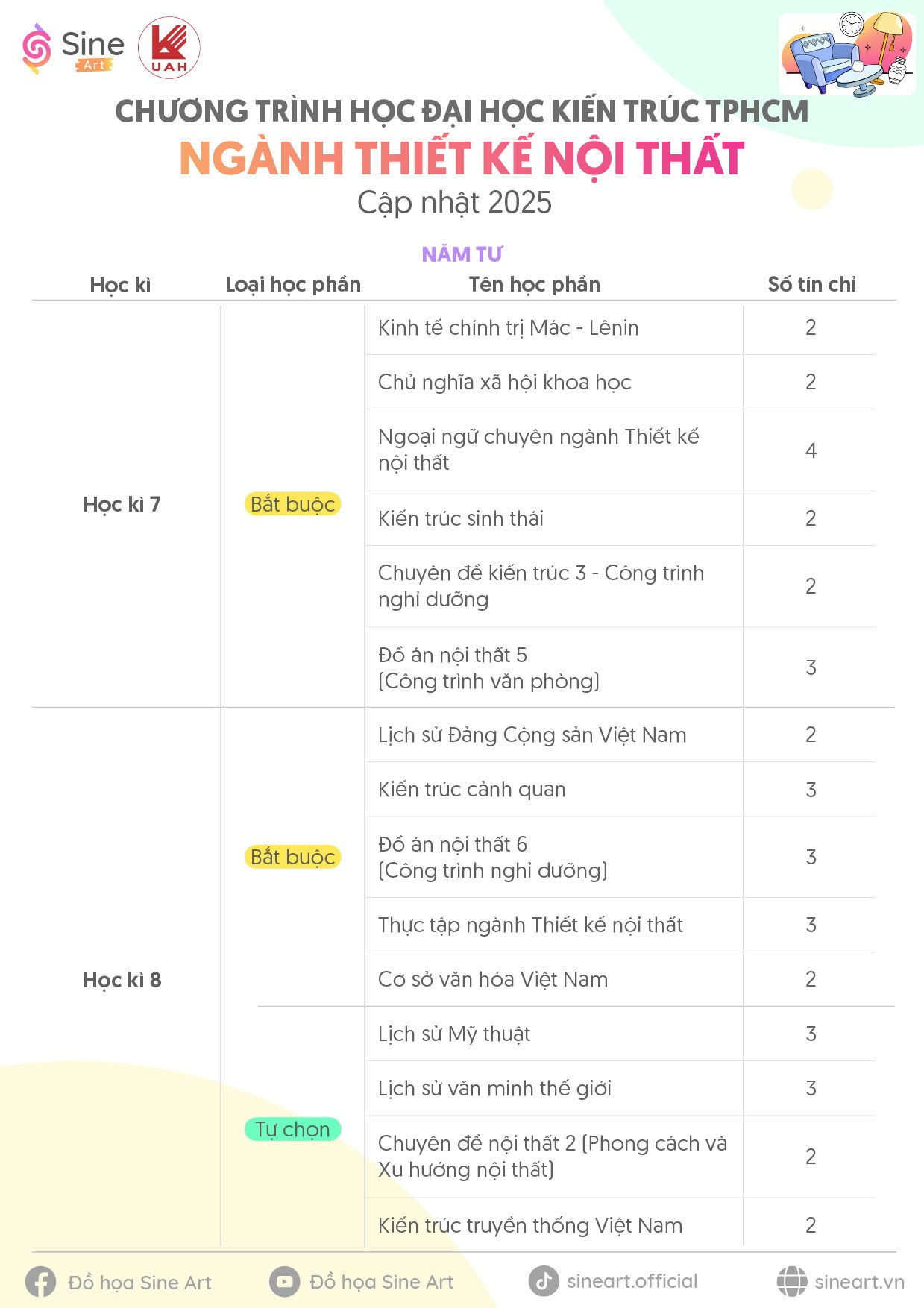 Sine Art

UAH

CHƯƠNG TRÌNH HỌC ĐẠI HỌC KIẾN TRÚC TPHCM
NGÀNH THIẾT KẾ NỘI THẤT
Cập nhật 2025

NĂM TƯ

| Học kì | Loại học phần | Tên học phần | Số tín chỉ |
|---|---|---|---|
| Học kì 7 | Bắt buộc | Kinh tế chính trị Mác - Lênin | 2 |
| | | Chủ nghĩa xã hội khoa học | 2 |
| | | Ngoại ngữ chuyên ngành Thiết kế nội thất | 4 |
| | | Kiến trúc sinh thái | 2 |
| | | Chuyên đề kiến trúc 3 - Công trình nghỉ dưỡng | 2 |
| | | Đồ án nội thất 5 (Công trình văn phòng) | 3 |
| Học kì 8 | Bắt buộc | Lịch sử Đảng Cộng sản Việt Nam | 2 |
| | | Kiến trúc cảnh quan | 3 |
| | | Đồ án nội thất 6 (Công trình nghỉ dưỡng) | 3 |
| | | Thực tập ngành Thiết kế nội thất | 3 |
| | | Cơ sở văn hóa Việt Nam | 2 |
| | Tự chọn | Lịch sử Mỹ thuật | 3 |
| | | Lịch sử văn minh thế giới | 3 |
| | | Chuyên đề nội thất 2 (Phong cách và Xu hướng nội thất) | 2 |
| | | Kiến trúc truyền thống Việt Nam | 2 |

Đồ họa Sine Art    Đồ họa Sine Art    sineart.official    sineart.vn